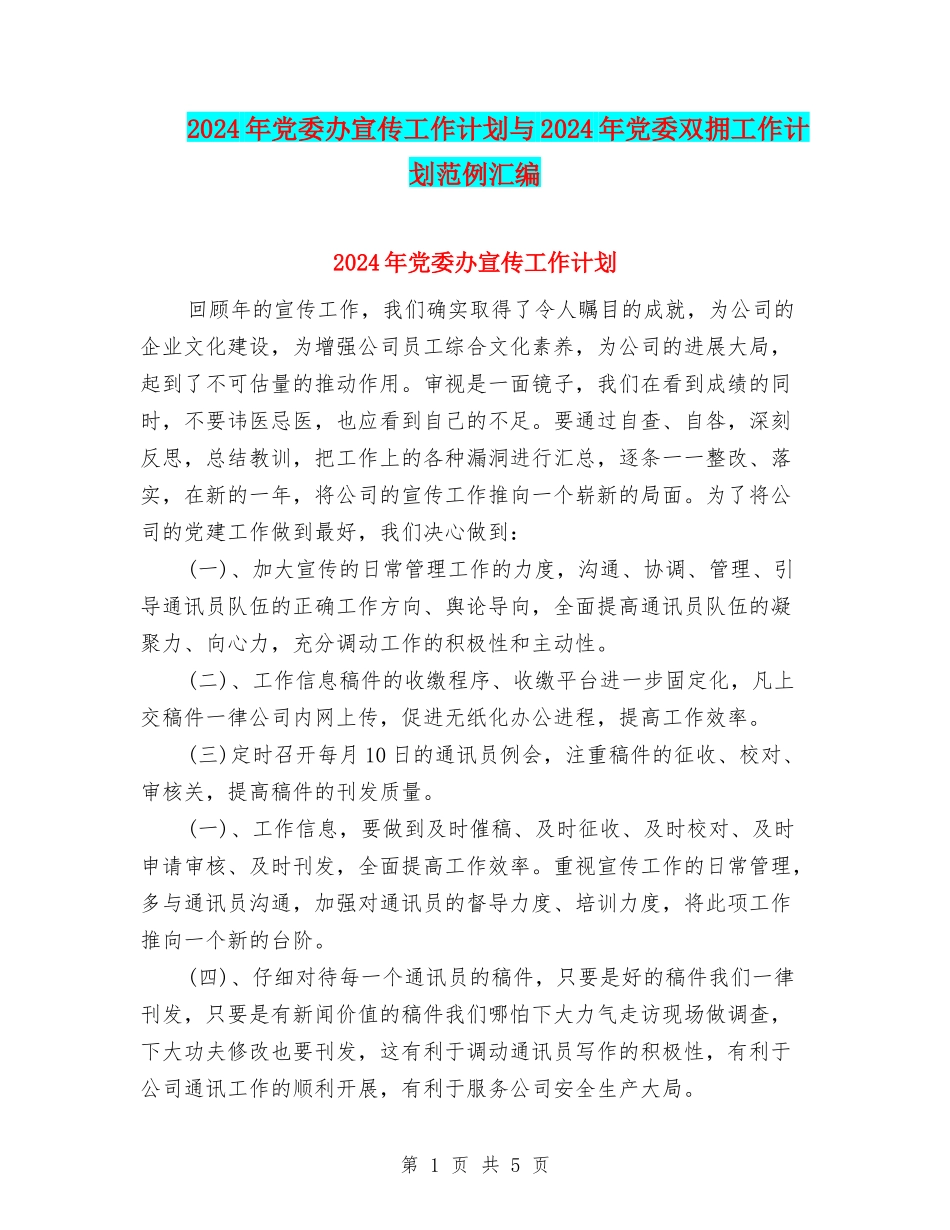 2024年党委办宣传工作计划与2024年党委双拥工作计划范例汇编

2024年党委办宣传工作计划

回顾年的宣传工作，我们确实取得了令人瞩目的成就，为公司的企业文化建设，为增强公司员工综合文化素养，为公司的进展大局，起到了不可估量的推动作用。审视是一面镜子，我们在看到成绩的同时，不要讳医忌医，也应看到自己的不足。要通过自查、自咎，深刻反思，总结教训，把工作上的各种漏洞进行汇总，逐条一一整改、落实，在新的一年，将公司的宣传工作推向一个崭新的局面。为了将公司的党建工作做到最好，我们决心做到：

(一)、加大宣传的日常管理工作的力度，沟通、协调、管理、引导通讯员队伍的正确工作方向、舆论导向，全面提高通讯员队伍的凝聚力、向心力，充分调动工作的积极性和主动性。

(二)、工作信息稿件的收缴程序、收缴平台进一步固定化，凡上交稿件一律公司内网上传，促进无纸化办公进程，提高工作效率。

(三)定时召开每月10日的通讯员例会，注重稿件的征收、校对、审核关，提高稿件的刊发质量。

(一)、工作信息，要做到及时催稿、及时征收、及时校对、及时申请审核、及时刊发，全面提高工作效率。重视宣传工作的日常管理，多与通讯员沟通，加强对通讯员的督导力度、培训力度，将此项工作推向一个新的台阶。

(四)、仔细对待每一个通讯员的稿件，只要是好的稿件我们一律刊发，只要是有新闻价值的稿件我们哪怕下大力气走访现场做调查，下大功夫修改也要刊发，这有利于调动通讯员写作的积极性，有利于公司通讯工作的顺利开展，有利于服务公司安全生产大局。

第 1 页 共 5 页